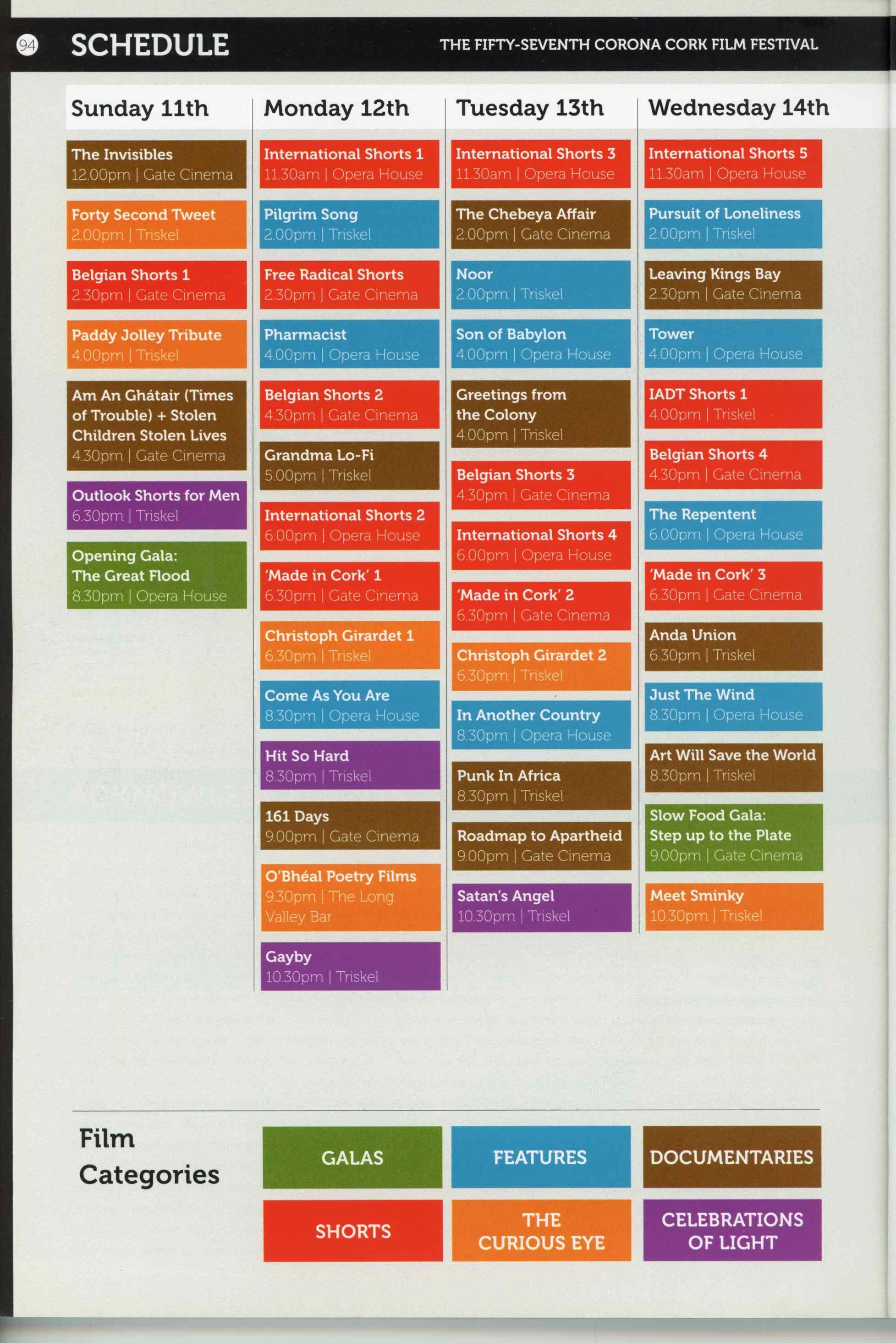 94 SCHEDULE THE FIFTY-SEVENTH CORONA CORK FILM FESTIVAL

Sunday 11th

The Invisibles
12.00pm | Gate Cinema

Forty Second Tweet
2.00pm | Triskel

Belgian Shorts 1
2.30pm | Gate Cinema

Paddy Jolley Tribute
4.00pm | Triskel

Am An Ghátair (Times of Trouble) + Stolen Children Stolen Lives
4.30pm | Gate Cinema

Outlook Shorts for Men
6.30pm | Triskel

Opening Gala:
The Great Flood
8.30pm | Opera House

Monday 12th

International Shorts 1
11.30am | Opera House

Pilgrim Song
2.00pm | Triskel

Free Radical Shorts
2.30pm | Gate Cinema

Pharmacist
4.00pm | Opera House

Belgian Shorts 2
4.30pm | Gate Cinema

Grandma Lo-Fi
5.00pm | Triskel

International Shorts 2
6.00pm | Opera House

'Made in Cork' 1
6.30pm | Gate Cinema

Christoph Girardet 1
6.30pm | Triskel

Come As You Are
8.30pm | Opera House

Hit So Hard
8.30pm | Triskel

161 Days
9.00pm | Gate Cinema

O'Bhéal Poetry Films
9.30pm | The Long Valley Bar

Gayby
10.30pm | Triskel

Tuesday 13th

International Shorts 3
11.30am | Opera House

The Chebeya Affair
2.00pm | Gate Cinema

Noor
2.00pm | Triskel

Son of Babylon
4.00pm | Opera House

Greetings from the Colony
4.00pm | Triskel

Belgian Shorts 3
4.30pm | Gate Cinema

International Shorts 4
6.00pm | Opera House

'Made in Cork' 2
6.30pm | Gate Cinema

Christoph Girardet 2
6.30pm | Triskel

In Another Country
8.30pm | Opera House

Punk In Africa
8.30pm | Triskel

Roadmap to Apartheid
9.00pm | Gate Cinema

Satan's Angel
10.30pm | Triskel

Wednesday 14th

International Shorts 5
11.30am | Opera House

Pursuit of Loneliness
2.00pm | Triskel

Leaving Kings Bay
2.30pm | Gate Cinema

Tower
4.00pm | Opera House

IADT Shorts 1
4.00pm | Triskel

Belgian Shorts 4
4.30pm | Gate Cinema

The Repentent
6.00pm | Opera House

'Made in Cork' 3
6.30pm | Gate Cinema

Anda Union
6.30pm | Triskel

Just The Wind
8.30pm | Opera House

Art Will Save the World
8.30pm | Triskel

Slow Food Gala:
Step up to the Plate
9.00pm | Gate Cinema

Meet Sminky
10.30pm | Triskel

Film Categories

GALAS

FEATURES

DOCUMENTARIES

SHORTS

THE CURIOUS EYE

CELEBRATIONS OF LIGHT